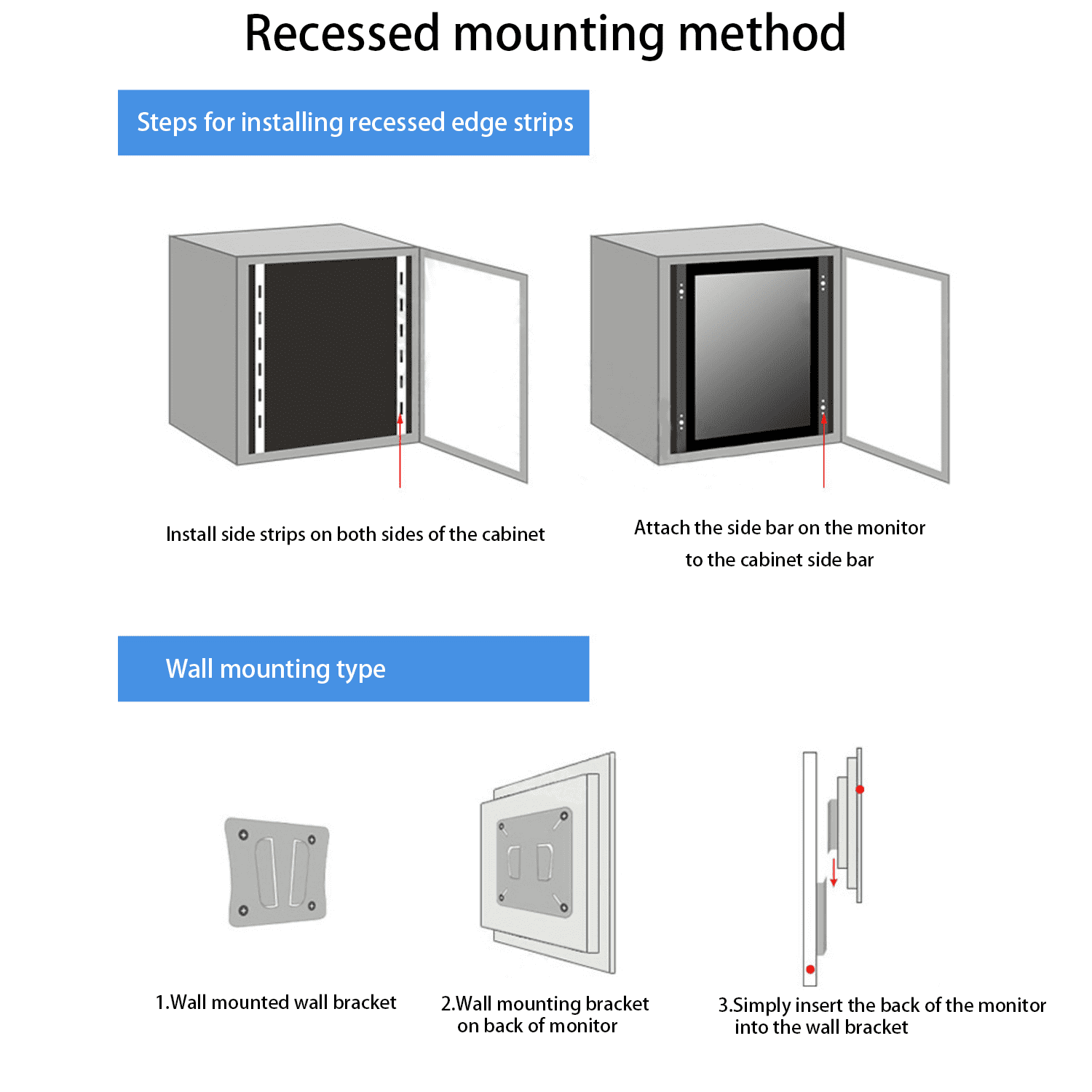 Recessed mounting method

Steps for installing recessed edge strips

Install side strips on both sides of the cabinet

Attach the side bar on the monitor to the cabinet side bar

Wall mounting type

1.Wall mounted wall bracket

2.Wall mounting bracket on back of monitor

3.Simply insert the back of the monitor into the wall bracket